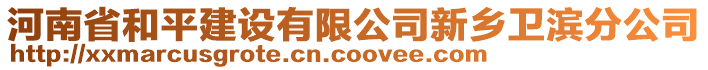 河南省和平建设有限公司新乡卫滨分公司
http://xxmarcusgrote.cn.coovee.com